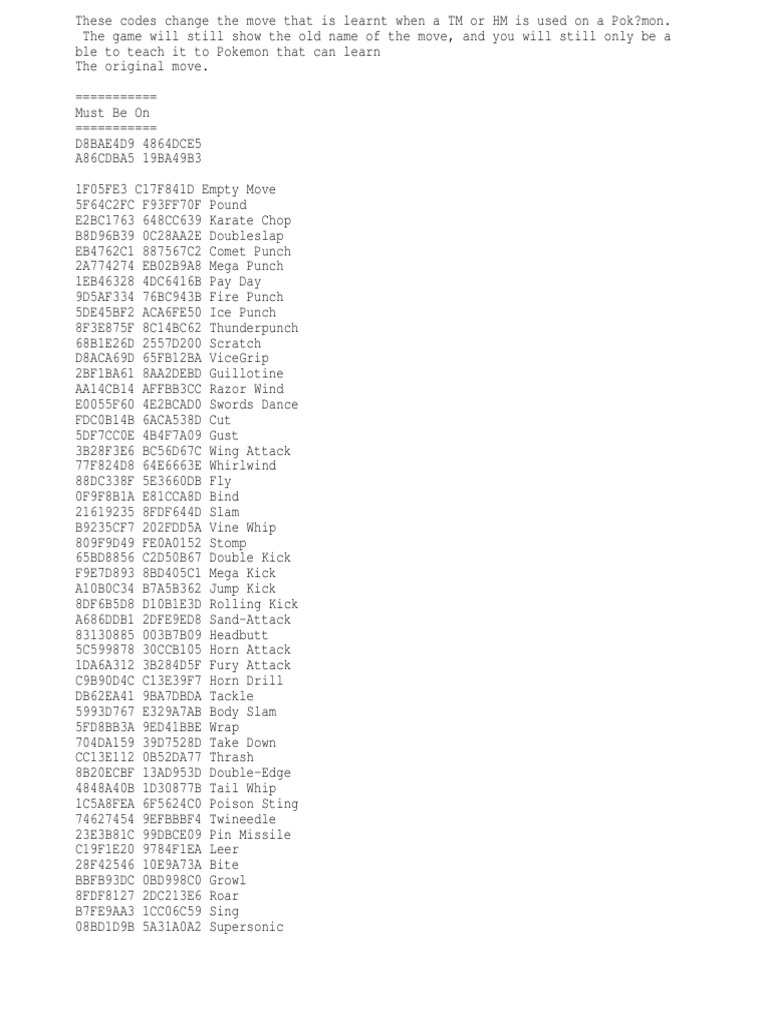 These codes change the move that is learnt when a TM or HM is used on a Pok?mon. The game will still show the old name of the move, and you will still only be a ble to teach it to Pokemon that can learn
The original move.

===========
Must Be On
===========
D8BAE4D9 4864DCE5
A86CDBA5 19BA49B3

1F05FE3 C17F841D Empty Move
5F64C2FC F93FF70F Pound
E2BC1763 648CC639 Karate Chop
B8D96B39 0C28AA2E Doubleslap
EB4762C1 887567C2 Comet Punch
2A774274 EB02B9A8 Mega Punch
1EB46328 4DC6416B Pay Day
9D5AF334 76BC943B Fire Punch
5DE45BF2 ACA6FE50 Ice Punch
8F3E875F 8C14BC62 Thunderpunch
68B1E26D 2557D200 Scratch
D8ACA69D 65FB12BA ViceGrip
2BF1BA61 8AA2DEBD Guillotine
AA14CB14 AFFBB3CC Razor Wind
E0055F60 4E2BCAD0 Swords Dance
FDC0B14B 6ACA538D Cut
5DF7CC0E 4B4F7A09 Gust
3B28F3E6 BC56D67C Wing Attack
77F824D8 64E6663E Whirlwind
88DC338F 5E3660DB Fly
0F9F8B1A E81CCA8D Bind
21619235 8FDF644D Slam
B9235CF7 202FDD5A Vine Whip
809F9D49 FE0A0152 Stomp
65BD8856 C2D50B67 Double Kick
F9E7D893 8BD405C1 Mega Kick
A10B0C34 B7A5B362 Jump Kick
8DF6B5D8 D10B1E3D Rolling Kick
A686DDB1 2DFE9ED8 Sand-Attack
83130885 003B7B09 Headbutt
5C599878 30CCB105 Horn Attack
1DA6A312 3B284D5F Fury Attack
C9B90D4C C13E39F7 Horn Drill
DB62EA41 9BA7DBDA Tackle
5993D767 E329A7AB Body Slam
5FD8BB3A 9ED41BBE Wrap
704DA159 39D7528D Take Down
CC13E112 0B52DA77 Thrash
8B20ECBF 13AD953D Double-Edge
4848A40B 1D30877B Tail Whip
1C5A8FEA 6F5624C0 Poison Sting
74627454 9EFBBBF4 Twineedle
23E3B81C 99DBCE09 Pin Missile
C19F1E20 9784F1EA Leer
28F42546 10E9A73A Bite
BBFB93DC 0BD998C0 Growl
8FDF8127 2DC213E6 Roar
B7FE9AA3 1CC06C59 Sing
08BD1D9B 5A31A0A2 Supersonic